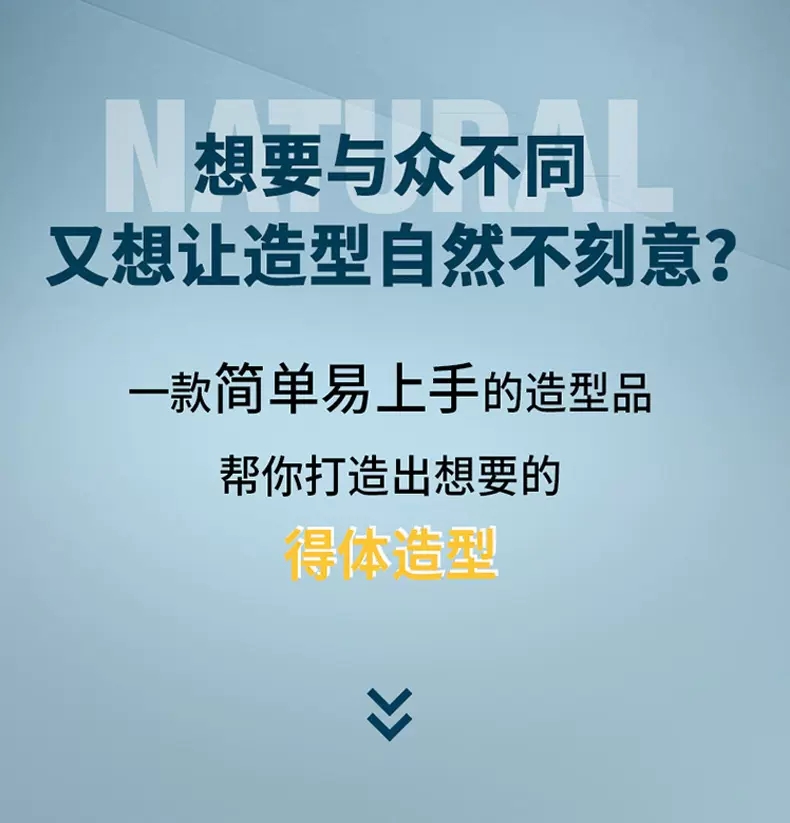 NATURAL

想要与众不同
又想让造型自然不刻意?

一款简单易上手的造型品

帮你打造出想要的

得体造型